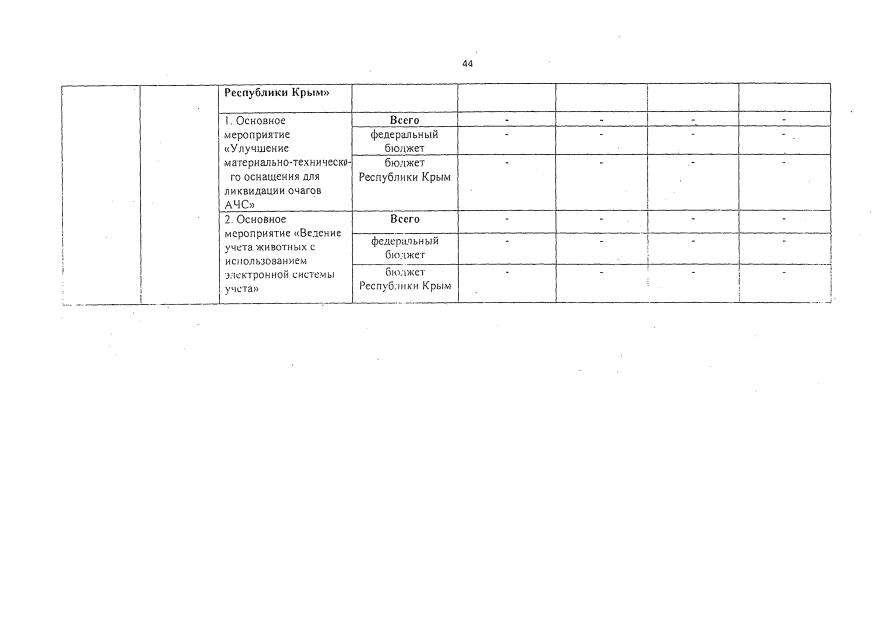 44

|  |  | Республики Крым» |  |  |  |  |  |
|---|---|---|---|---|---|---|---|
|  |  | 1. Основное мероприятие «Улучшение материально-технического оснащения для ликвидации очагов АЧС» | Всего | - | - | - | - |
|  |  |  | федеральный бюджет | - | - | - | - |
|  |  |  | бюджет Республики Крым | - | - | - | - |
|  |  | 2. Основное мероприятие «Ведение учета животных с использованием электронной системы учета» | Всего | - | - | - | - |
|  |  |  | федеральный бюджет | - | - | - | - |
|  |  |  | бюджет Республики Крым | - | - | - | - |